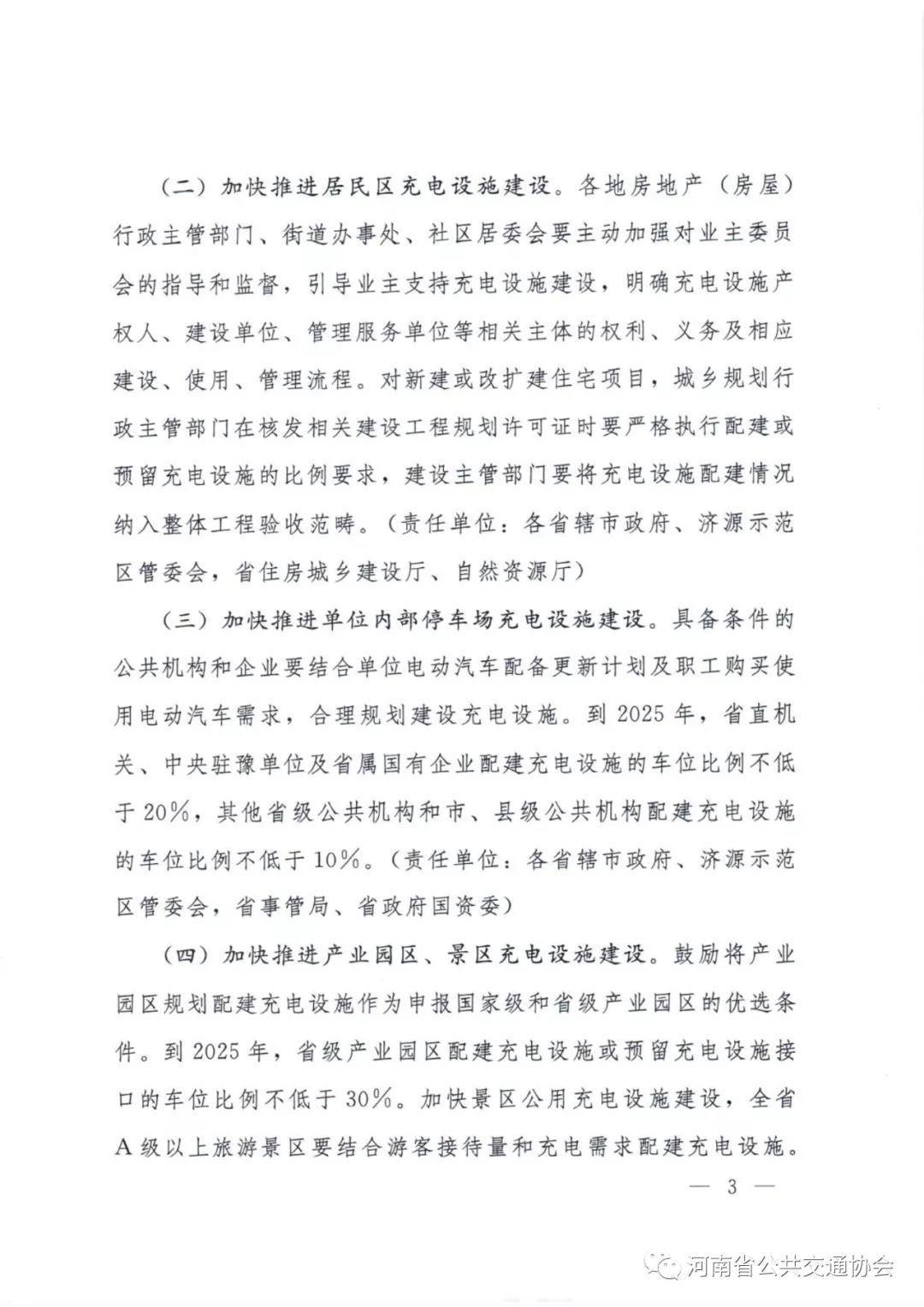 （二）加快推进居民区充电设施建设。各地房地产（房屋）行政主管部门、街道办事处、社区居委会要主动加强对业主委员会的指导和监督，引导业主支持充电设施建设，明确充电设施产权人、建设单位、管理服务单位等相关主体的权利、义务及相应建设、使用、管理流程。对新建或改扩建住宅项目，城乡规划行政主管部门在核发相关建设工程规划许可证时要严格执行配建或预留充电设施的比例要求，建设主管部门要将充电设施配建情况纳入整体工程验收范畴。（责任单位：各省辖市政府、济源示范区管委会，省住房城乡建设厅、自然资源厅）

（三）加快推进单位内部停车场充电设施建设。具备条件的公共机构和企业要结合单位电动汽车配备更新计划及职工购买使用电动汽车需求，合理规划建设充电设施。到 2025 年，省直机关、中央驻豫单位及省属国有企业配建充电设施的车位比例不低于 20%，其他省级公共机构和市、县级公共机构配建充电设施的车位比例不低于 10%。（责任单位：各省辖市政府、济源示范区管委会，省事管局、省政府国资委）

（四）加快推进产业园区、景区充电设施建设。鼓励将产业园区规划配建充电设施作为申报国家级和省级产业园区的优选条件。到 2025 年，省级产业园区配建充电设施或预留充电设施接口的车位比例不低于 30%。加快景区公用充电设施建设，全省 A 级以上旅游景区要结合游客接待量和充电需求配建充电设施。

— 3 —

河南省公共交通协会